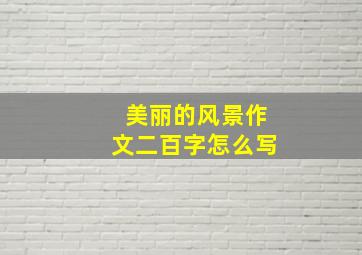 美丽的风景作文二百字怎么写